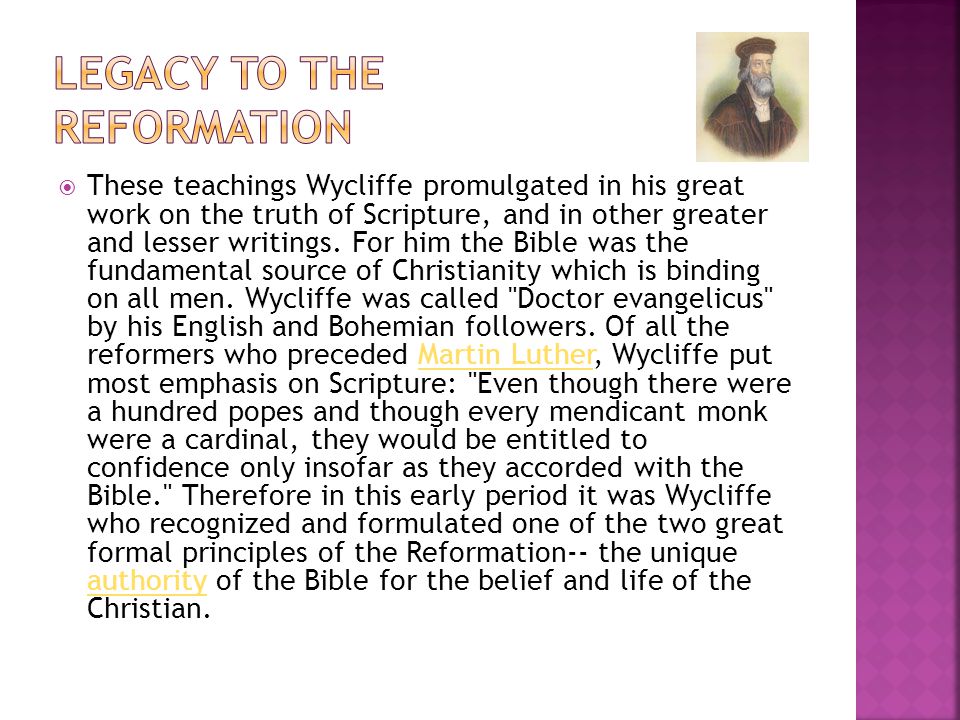 LEGACY TO THE REFORMATION

These teachings Wycliffe promulgated in his great work on the truth of Scripture, and in other greater and lesser writings. For him the Bible was the fundamental source of Christianity which is binding on all men. Wycliffe was called "Doctor evangelicus" by his English and Bohemian followers. Of all the reformers who preceded Martin Luther, Wycliffe put most emphasis on Scripture: "Even though there were a hundred popes and though every mendicant monk were a cardinal, they would be entitled to confidence only insofar as they accorded with the Bible." Therefore in this early period it was Wycliffe who recognized and formulated one of the two great formal principles of the Reformation-- the unique authority of the Bible for the belief and life of the Christian.